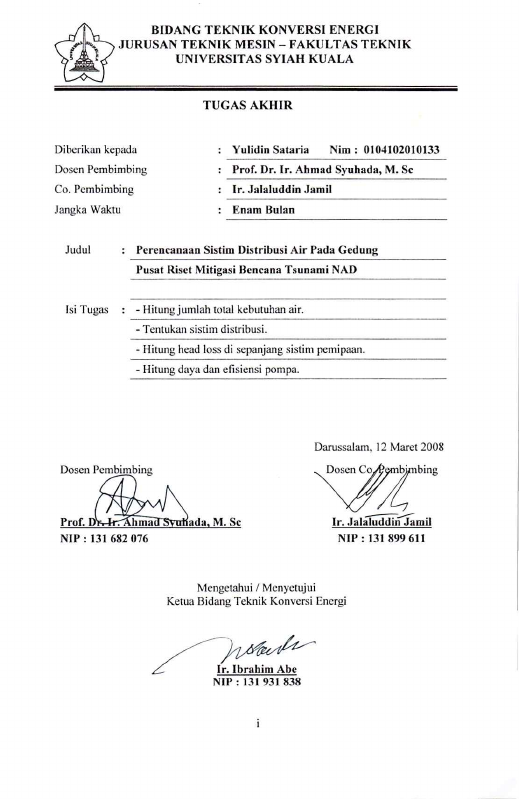 BIDANG TEKNIK KONVERSI ENERGI
JURUSAN TEKNIK MESIN – FAKULTAS TEKNIK
UNIVERSITAS SYIAH KUALA

TUGAS AKHIR

Diberikan kepada : Yulidin Sataria Nim : 0104102010133
Dosen Pembimbing : Prof. Dr. Ir. Ahmad Syuhada, M. Sc
Co. Pembimbing : Ir. Jalaluddin Jamil
Jangka Waktu : Enam Bulan

Judul : Perencanaan Sistim Distribusi Air Pada Gedung Pusat Riset Mitigasi Bencana Tsunami NAD

Isi Tugas : - Hitung jumlah total kebutuhan air.
- Tentukan sistim distribusi.
- Hitung head loss di sepanjang sistim pemipaan.
- Hitung daya dan efisiensi pompa.

Darussalam, 12 Maret 2008

Dosen Pembimbing

Prof. Dr. Ir. Ahmad Syuhada, M. Sc
NIP : 131 682 076

Dosen Co. Pembimbing

Ir. Jalaluddin Jamil
NIP : 131 899 611

Mengetahui / Menyetujui
Ketua Bidang Teknik Konversi Energi

Ir. Ibrahim Abe
NIP : 131 931 838

i